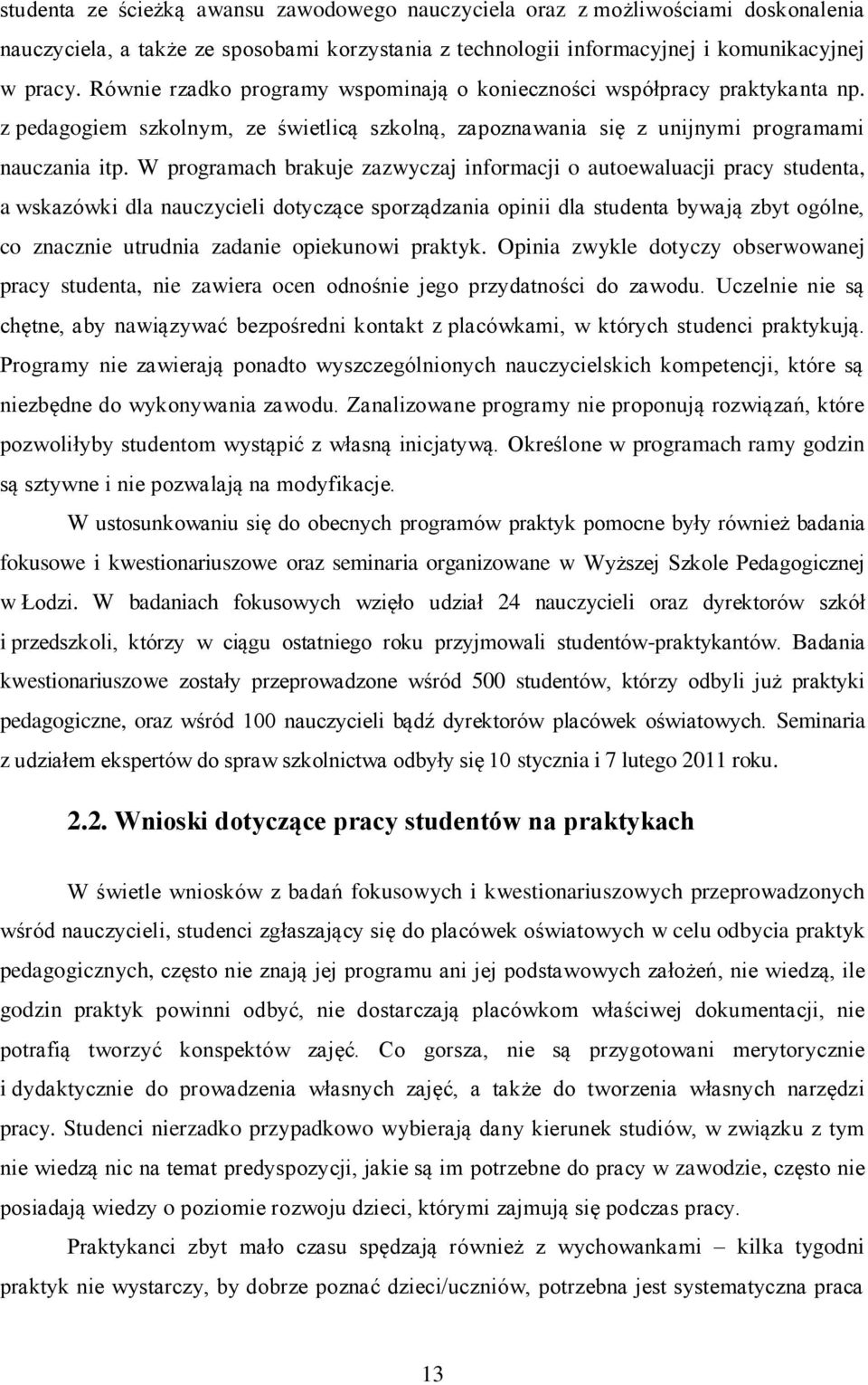 studenta ze ścieżką awansu zawodowego nauczyciela oraz z możliwościami doskonalenia nauczyciela, a także ze sposobami korzystania z technologii informacyjnej i komunikacyjnej w pracy. Równie rzadko programy wspominają o konieczności współpracy praktykanta np. z pedagogiem szkolnym, ze świetlicą szkolną, zapoznawania się z unijnymi programami nauczania itp. W programach brakuje zazwyczaj informacji o autoewaluacji pracy studenta, a wskazówki dla nauczycieli dotyczące sporządzania opinii dla studenta bywają zbyt ogólne, co znacznie utrudnia zadanie opiekunowi praktyk. Opinia zwykle dotyczy obserwowanej pracy studenta, nie zawiera ocen odnośnie jego przydatności do zawodu. Uczelnie nie są chętne, aby nawiązywać bezpośredni kontakt z placówkami, w których studenci praktykują. Programy nie zawierają ponadto wyszczególnionych nauczycielskich kompetencji, które są niezbędne do wykonywania zawodu. Zanalizowane programy nie proponują rozwiązań, które pozwoliłyby studentom wystąpić z własną inicjatywą. Określone w programach ramy godzin są sztywne i nie pozwalają na modyfikacje.

W ustosunkowaniu się do obecnych programów praktyk pomocne były również badania fokusowe i kwestionariuszowe oraz seminaria organizowane w Wyższej Szkole Pedagogicznej w Łodzi. W badaniach fokusowych wzięło udział 24 nauczycieli oraz dyrektorów szkół i przedszkoli, którzy w ciągu ostatniego roku przyjmowali studentów-praktykantów. Badania kwestionariuszowe zostały przeprowadzone wśród 500 studentów, którzy odbyli już praktyki pedagogiczne, oraz wśród 100 nauczycieli bądź dyrektorów placówek oświatowych. Seminaria z udziałem ekspertów do spraw szkolnictwa odbyły się 10 stycznia i 7 lutego 2011 roku.

2.2. Wnioski dotyczące pracy studentów na praktykach

W świetle wniosków z badań fokusowych i kwestionariuszowych przeprowadzonych wśród nauczycieli, studenci zgłaszający się do placówek oświatowych w celu odbycia praktyk pedagogicznych, często nie znają jej programu ani jej podstawowych założeń, nie wiedzą, ile godzin praktyk powinni odbyć, nie dostarczają placówkom właściwej dokumentacji, nie potrafią tworzyć konspektów zajęć. Co gorsza, nie są przygotowani merytorycznie i dydaktycznie do prowadzenia własnych zajęć, a także do tworzenia własnych narzędzi pracy. Studenci nierzadko przypadkowo wybierają dany kierunek studiów, w związku z tym nie wiedzą nic na temat predyspozycji, jakie są im potrzebne do pracy w zawodzie, często nie posiadają wiedzy o poziomie rozwoju dzieci, którymi zajmują się podczas pracy.

Praktykanci zbyt mało czasu spędzają również z wychowankami – kilka tygodni praktyk nie wystarczy, by dobrze poznać dzieci/uczniów, potrzebna jest systematyczna praca

13